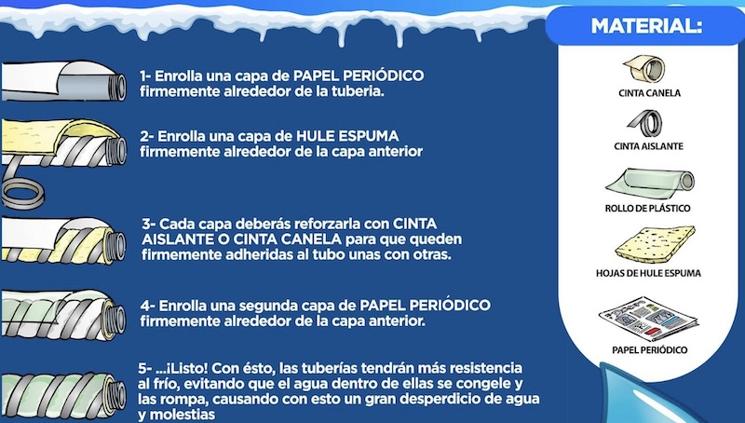 1- Enrolla una capa de PAPEL PERIÓDICO firmemente alrededor de la tuberia.

2- Enrolla una capa de HULE ESPUMA firmemente alrededor de la capa anterior

3- Cada capa deberás reforzarla con CINTA AISLANTE O CINTA CANELA para que queden firmemente adheridas al tubo unas con otras.

4- Enrolla una segunda capa de PAPEL PERIÓDICO firmemente alrededor de la capa anterior.

5- ...¡Listo! Con ésto, las tuberías tendrán más resistencia al frío, evitando que el agua dentro de ellas se congele y las rompa, causando con esto un gran desperdicio de agua y molestias

MATERIAL:

CINTA CANELA

CINTA AISLANTE

ROLLO DE PLÁSTICO

HOJAS DE HULE ESPUMA

PAPEL PERIÓDICO